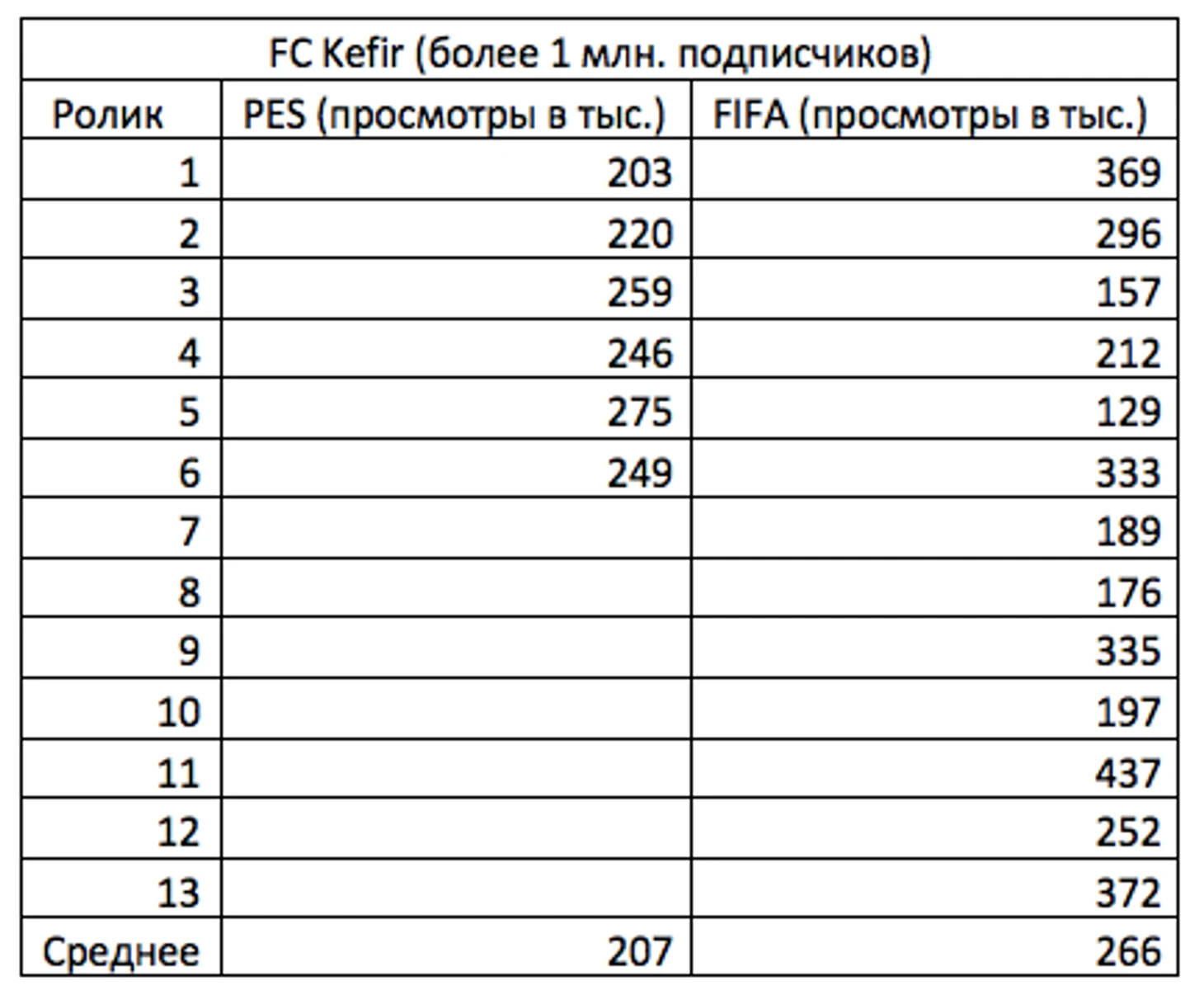 FC Kefir (более 1 млн. подписчиков)

| Ролик | PES (просмотры в тыс.) | FIFA (просмотры в тыс.) |
|---|---|---|
| 1 | 203 | 369 |
| 2 | 220 | 296 |
| 3 | 259 | 157 |
| 4 | 246 | 212 |
| 5 | 275 | 129 |
| 6 | 249 | 333 |
| 7 | | 189 |
| 8 | | 176 |
| 9 | | 335 |
| 10 | | 197 |
| 11 | | 437 |
| 12 | | 252 |
| 13 | | 372 |
| Среднее | 207 | 266 |